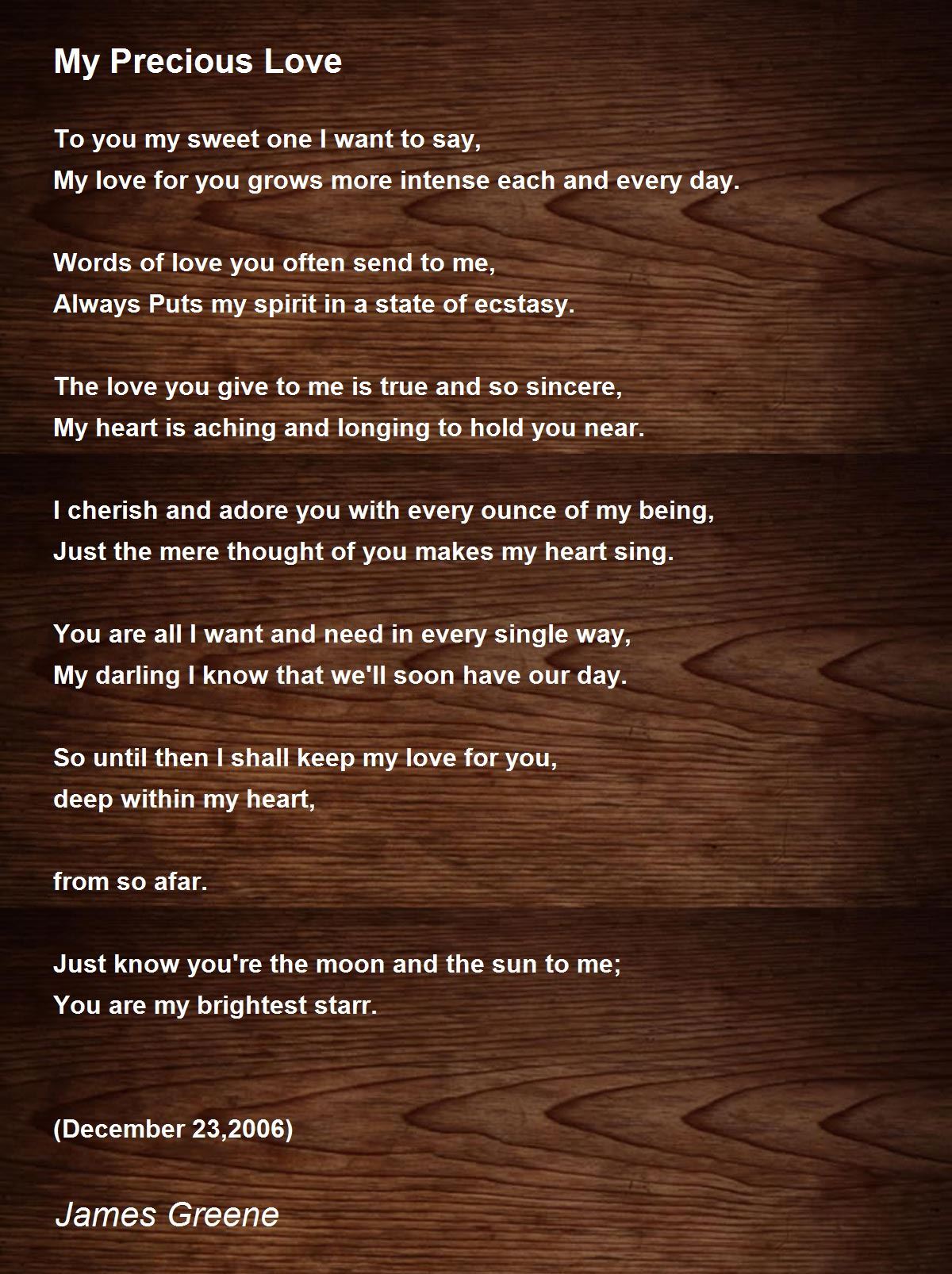 My Precious Love

To you my sweet one I want to say,
My love for you grows more intense each and every day.

Words of love you often send to me,
Always Puts my spirit in a state of ecstasy.

The love you give to me is true and so sincere,
My heart is aching and longing to hold you near.

I cherish and adore you with every ounce of my being,
Just the mere thought of you makes my heart sing.

You are all I want and need in every single way,
My darling I know that we'll soon have our day.

So until then I shall keep my love for you,
deep within my heart,

from so afar.

Just know you're the moon and the sun to me;
You are my brightest starr.

(December 23,2006)

James Greene